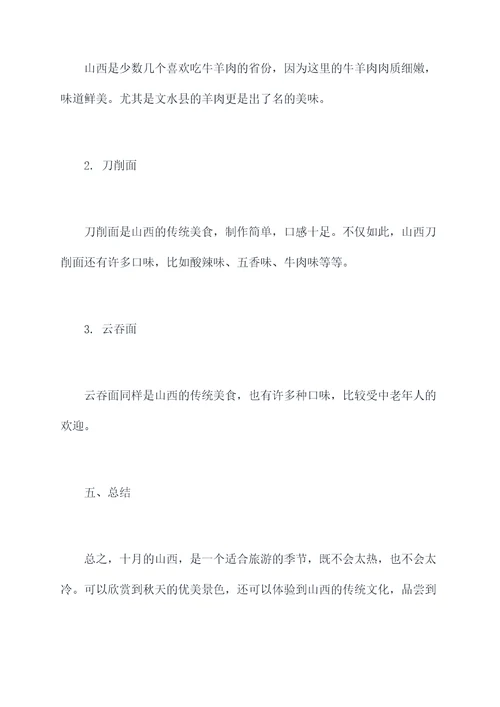 山西是少数几个喜欢吃牛羊肉的省份，因为这里的牛羊肉肉质细嫩，味道鲜美。尤其是文水县的羊肉更是出了名的美味。

2. 刀削面

刀削面是山西的传统美食，制作简单，口感十足。不仅如此，山西刀削面还有许多口味，比如酸辣味、五香味、牛肉味等等。

3. 云吞面

云吞面同样是山西的传统美食，也有许多种口味，比较受中老年人的欢迎。

五、总结

总之，十月的山西，是一个适合旅游的季节，既不会太热，也不会太冷。可以欣赏到秋天的优美景色，还可以体验到山西的传统文化，品尝到